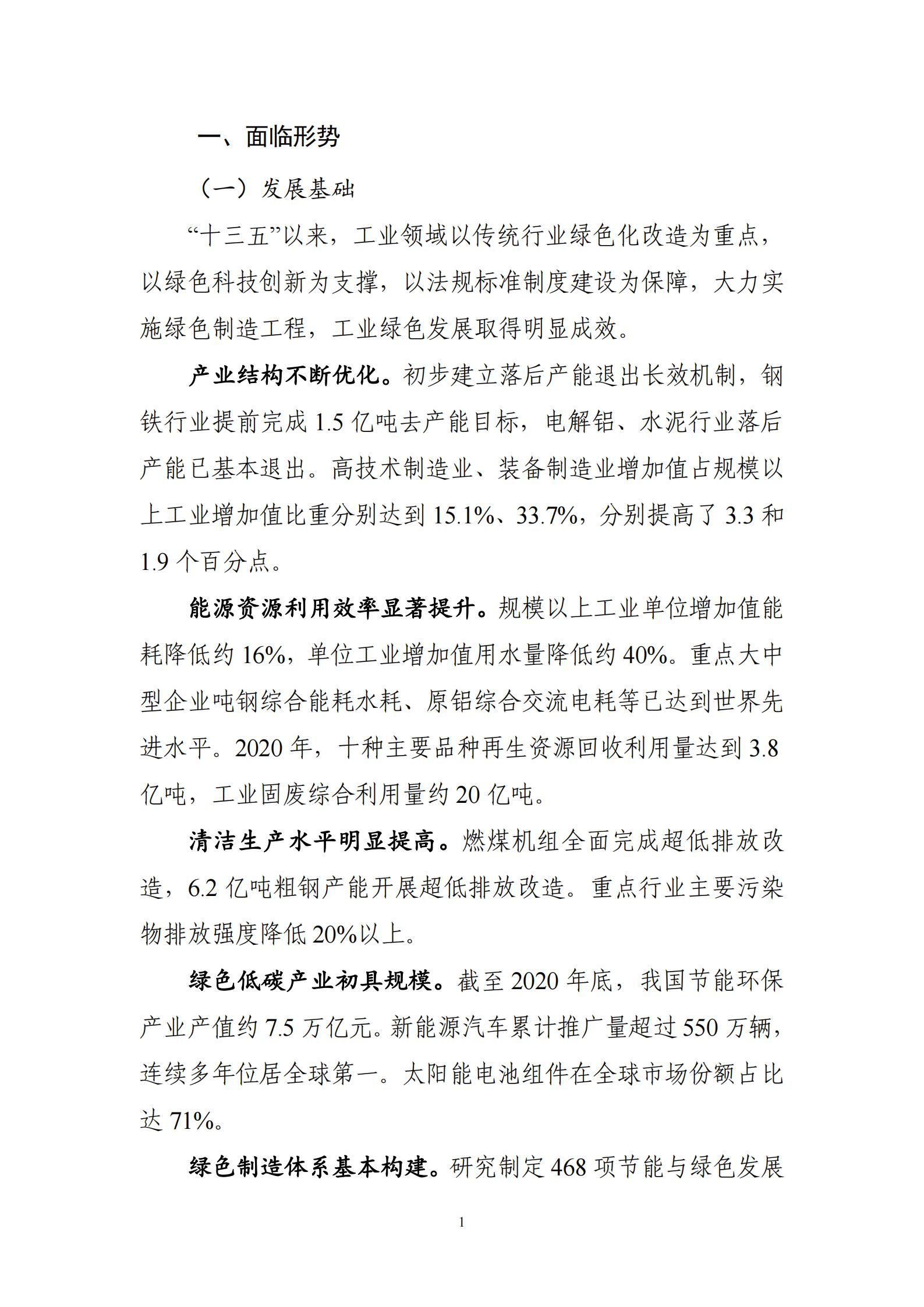 一、面临形势

（一）发展基础

“十三五”以来，工业领域以传统行业绿色化改造为重点，以绿色科技创新为支撑，以法规标准制度建设为保障，大力实施绿色制造工程，工业绿色发展取得明显成效。

产业结构不断优化。初步建立落后产能退出长效机制，钢铁行业提前完成 1.5 亿吨去产能目标，电解铝、水泥行业落后产能已基本退出。高技术制造业、装备制造业增加值占规模以上工业增加值比重分别达到 15.1%、33.7%，分别提高了 3.3 和 1.9 个百分点。

能源资源利用效率显著提升。规模以上工业单位增加值能耗降低约 16%，单位工业增加值用水量降低约 40%。重点大中型企业吨钢综合能耗水耗、原铝综合交流电耗等已达到世界先进水平。2020 年，十种主要品种再生资源回收利用量达到 3.8 亿吨，工业固废综合利用量约 20 亿吨。

清洁生产水平明显提高。燃煤机组全面完成超低排放改造，6.2 亿吨粗钢产能开展超低排放改造。重点行业主要污染物排放强度降低 20%以上。

绿色低碳产业初具规模。截至 2020 年底，我国节能环保产业产值约 7.5 万亿元。新能源汽车累计推广量超过 550 万辆，连续多年位居全球第一。太阳能电池组件在全球市场份额占比达 71%。

绿色制造体系基本构建。研究制定 468 项节能与绿色发展

1